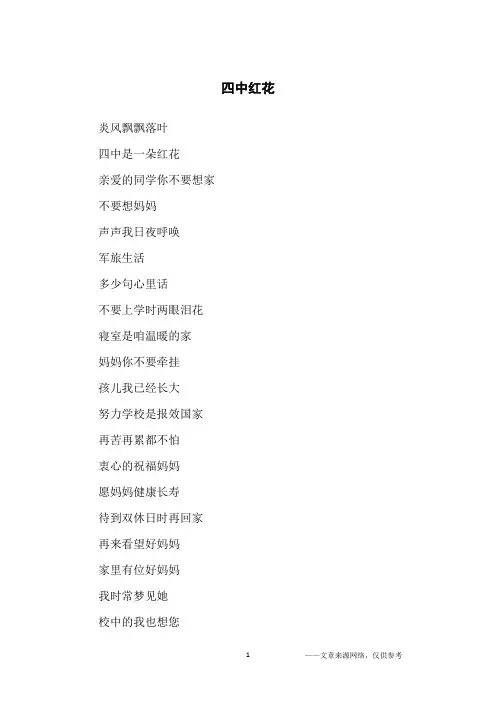 四中红花

炎风飘飘落叶

四中是一朵红花

亲爱的同学你不要想家

不要想妈妈

声声我日夜呼唤

军旅生活

多少句心里话

不要上学时两眼泪花

寝室是咱温暖的家

妈妈你不要牵挂

孩儿我已经长大

努力学校是报效国家

再苦再累都不怕

衷心的祝福妈妈

愿妈妈健康长寿

待到双休日时再回家

再来看望好妈妈

家里有位好妈妈

我时常梦见她

校中的我也想您

1

——文章来源网络，仅供参考